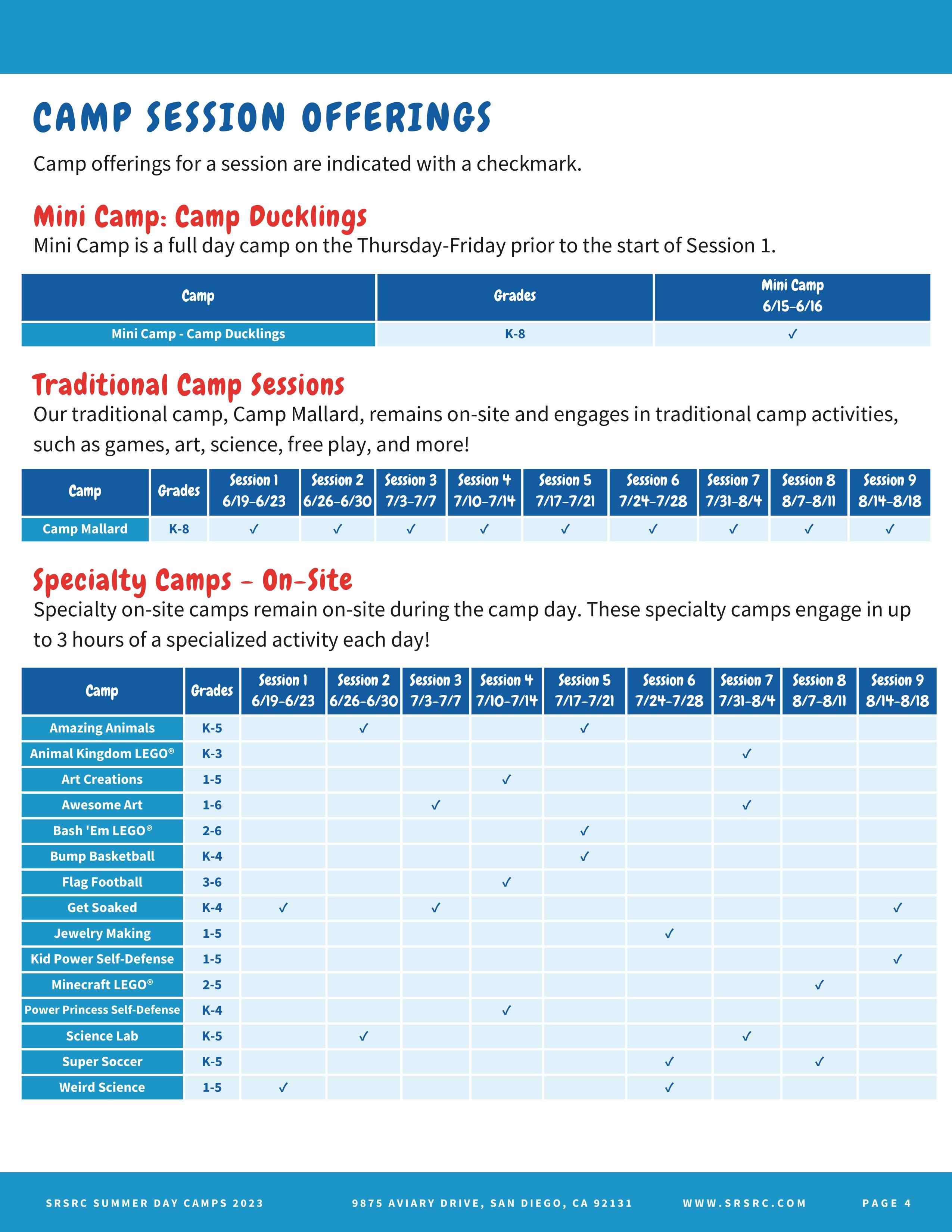 CAMP SESSION OFFERINGS

Camp offerings for a session are indicated with a checkmark.

Mini Camp: Camp Ducklings

Mini Camp is a full day camp on the Thursday-Friday prior to the start of Session 1.

| Camp | Grades | Mini Camp 6/15-6/16 |
|---|---|---|
| Mini Camp - Camp Ducklings | K-8 | ✓ |

Traditional Camp Sessions

Our traditional camp, Camp Mallard, remains on-site and engages in traditional camp activities, such as games, art, science, free play, and more!

| Camp | Grades | Session 1 6/19-6/23 | Session 2 6/26-6/30 | Session 3 7/3-7/7 | Session 4 7/10-7/14 | Session 5 7/17-7/21 | Session 6 7/24-7/28 | Session 7 7/31-8/4 | Session 8 8/7-8/11 | Session 9 8/14-8/18 |
|---|---|---|---|---|---|---|---|---|---|---|
| Camp Mallard | K-8 | ✓ | ✓ | ✓ | ✓ | ✓ | ✓ | ✓ | ✓ | ✓ |

Specialty Camps - On-Site

Specialty on-site camps remain on-site during the camp day. These specialty camps engage in up to 3 hours of a specialized activity each day!

| Camp | Grades | Session 1 6/19-6/23 | Session 2 6/26-6/30 | Session 3 7/3-7/7 | Session 4 7/10-7/14 | Session 5 7/17-7/21 | Session 6 7/24-7/28 | Session 7 7/31-8/4 | Session 8 8/7-8/11 | Session 9 8/14-8/18 |
|---|---|---|---|---|---|---|---|---|---|---|
| Amazing Animals | K-5 | | ✓ | | | ✓ | | | | |
| Animal Kingdom LEGO® | K-3 | | | | | | | ✓ | | |
| Art Creations | 1-5 | | | | ✓ | | | | | |
| Awesome Art | 1-6 | | | ✓ | | | | ✓ | | |
| Bash 'Em LEGO® | 2-6 | | | | | ✓ | | | | |
| Bump Basketball | K-4 | | | | | ✓ | | | | |
| Flag Football | 3-6 | | | | ✓ | | | | | |
| Get Soaked | K-4 | ✓ | | ✓ | | | | | | ✓ |
| Jewelry Making | 1-5 | | | | | | ✓ | | | |
| Kid Power Self-Defense | 1-5 | | | | | | | | | ✓ |
| Minecraft LEGO® | 2-5 | | | | | | | | ✓ | |
| Power Princess Self-Defense | K-4 | | | | ✓ | | | | | |
| Science Lab | K-5 | | ✓ | | | | | ✓ | | |
| Super Soccer | K-5 | | | | | | ✓ | | ✓ | |
| Weird Science | 1-5 | ✓ | | | | | ✓ | | | |

SRSRC SUMMER DAY CAMPS 2023    9875 AVIARY DRIVE, SAN DIEGO, CA 92131    WWW.SRSRC.COM    PAGE 4